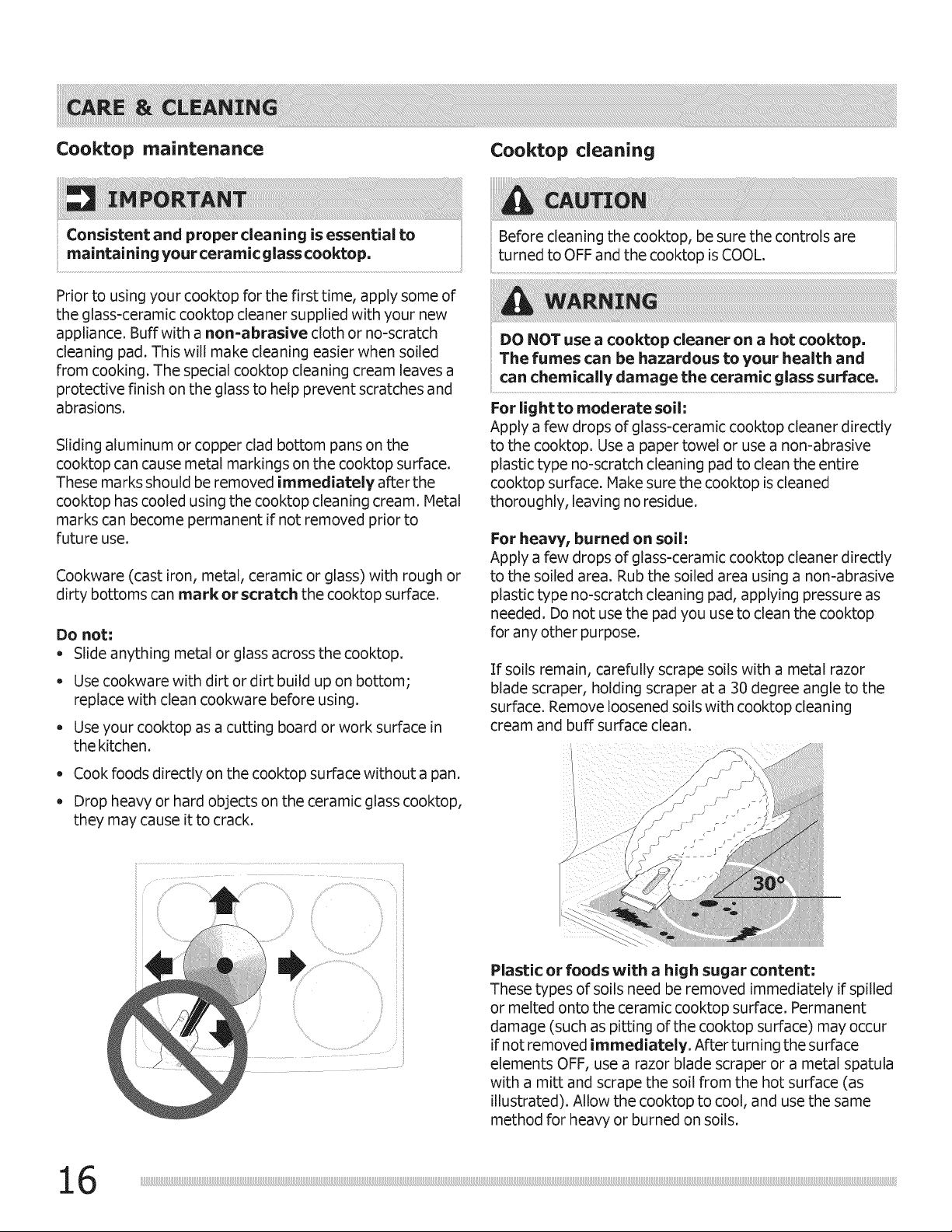 CARE & CLEANING

Cooktop maintenance

IMPORTANT

Consistent and proper cleaning is essential to maintaining your ceramic glass cooktop.

Prior to using your cooktop for the first time, apply some of the glass-ceramic cooktop cleaner supplied with your new appliance. Buff with a non-abrasive cloth or no-scratch cleaning pad. This will make cleaning easier when soiled from cooking. The special cooktop cleaning cream leaves a protective finish on the glass to help prevent scratches and abrasions.

Sliding aluminum or copper clad bottom pans on the cooktop can cause metal markings on the cooktop surface. These marks should be removed immediately after the cooktop has cooled using the cooktop cleaning cream. Metal marks can become permanent if not removed prior to future use.

Cookware (cast iron, metal, ceramic or glass) with rough or dirty bottoms can mark or scratch the cooktop surface.

Do not:
• Slide anything metal or glass across the cooktop.
• Use cookware with dirt or dirt build up on bottom; replace with clean cookware before using.
• Use your cooktop as a cutting board or work surface in the kitchen.
• Cook foods directly on the cooktop surface without a pan.
• Drop heavy or hard objects on the ceramic glass cooktop, they may cause it to crack.

Cooktop cleaning

CAUTION

Before cleaning the cooktop, be sure the controls are turned to OFF and the cooktop is COOL.

WARNING

DO NOT use a cooktop cleaner on a hot cooktop. The fumes can be hazardous to your health and can chemically damage the ceramic glass surface.

For light to moderate soil:
Apply a few drops of glass-ceramic cooktop cleaner directly to the cooktop. Use a paper towel or use a non-abrasive plastic type no-scratch cleaning pad to clean the entire cooktop surface. Make sure the cooktop is cleaned thoroughly, leaving no residue.

For heavy, burned on soil:
Apply a few drops of glass-ceramic cooktop cleaner directly to the soiled area. Rub the soiled area using a non-abrasive plastic type no-scratch cleaning pad, applying pressure as needed. Do not use the pad you use to clean the cooktop for any other purpose.

If soils remain, carefully scrape soils with a metal razor blade scraper, holding scraper at a 30 degree angle to the surface. Remove loosened soils with cooktop cleaning cream and buff surface clean.

30°

Plastic or foods with a high sugar content:
These types of soils need be removed immediately if spilled or melted onto the ceramic cooktop surface. Permanent damage (such as pitting of the cooktop surface) may occur if not removed immediately. After turning the surface elements OFF, use a razor blade scraper or a metal spatula with a mitt and scrape the soil from the hot surface (as illustrated). Allow the cooktop to cool, and use the same method for heavy or burned on soils.

16